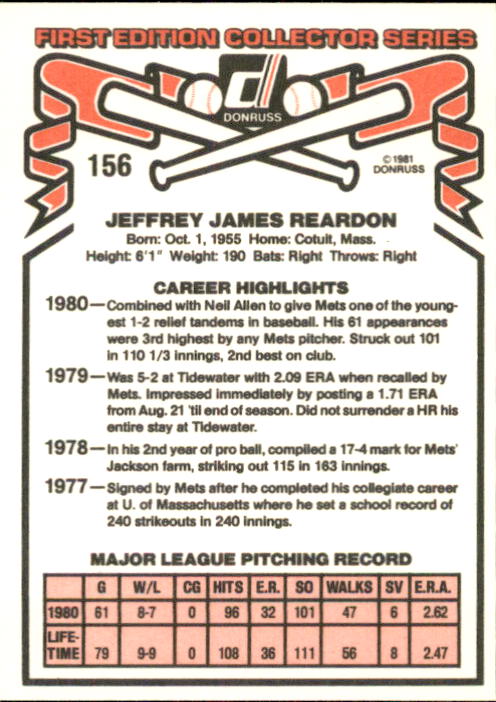 FIRST EDITION COLLECTOR SERIES

DONRUSS

156

© 1981 DONRUSS

JEFFREY JAMES REARDON

Born: Oct. 1, 1955 Home: Cotuit, Mass.
Height: 6'1" Weight: 190 Bats: Right Throws: Right

CAREER HIGHLIGHTS

1980—Combined with Neil Allen to give Mets one of the youngest 1-2 relief tandems in baseball. His 61 appearances were 3rd highest by any Mets pitcher. Struck out 101 in 110 1/3 innings, 2nd best on club.

1979—Was 5-2 at Tidewater with 2.09 ERA when recalled by Mets. Impressed immediately by posting a 1.71 ERA from Aug. 21 'til end of season. Did not surrender a HR his entire stay at Tidewater.

1978—In his 2nd year of pro ball, compiled a 17-4 mark for Mets' Jackson farm, striking out 115 in 163 innings.

1977—Signed by Mets after he completed his collegiate career at U. of Massachusetts where he set a school record of 240 strikeouts in 240 innings.

MAJOR LEAGUE PITCHING RECORD

|  | G | W/L | CG | HITS | E.R. | SO | WALKS | SV | E.R.A. |
|---|---|---|---|---|---|---|---|---|---|
| 1980 | 61 | 8-7 | 0 | 96 | 32 | 101 | 47 | 6 | 2.62 |
| LIFE-TIME | 79 | 9-9 | 0 | 108 | 36 | 111 | 56 | 8 | 2.47 |